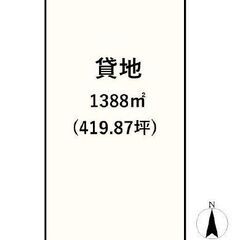 貸地
1388㎡
(419.87坪)
N